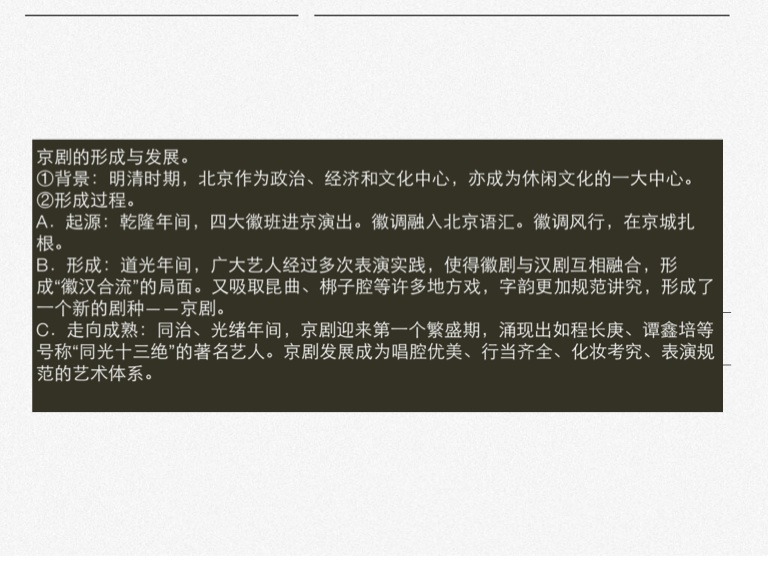 京剧的形成与发展。
①背景：明清时期，北京作为政治、经济和文化中心，亦成为休闲文化的一大中心。
②形成过程。
A.起源：乾隆年间，四大徽班进京演出。徽调融入北京语汇。徽调风行，在京城扎根。
B.形成：道光年间，广大艺人经过多次表演实践，使得徽剧与汉剧互相融合，形成“徽汉合流”的局面。又吸取昆曲、梆子腔等许多地方戏，字韵更加规范讲究，形成了一个新的剧种——京剧。
C.走向成熟：同治、光绪年间，京剧迎来第一个繁盛期，涌现出如程长庚、谭鑫培等号称“同光十三绝”的著名艺人。京剧发展成为唱腔优美、行当齐全、化妆考究、表演规范的艺术体系。